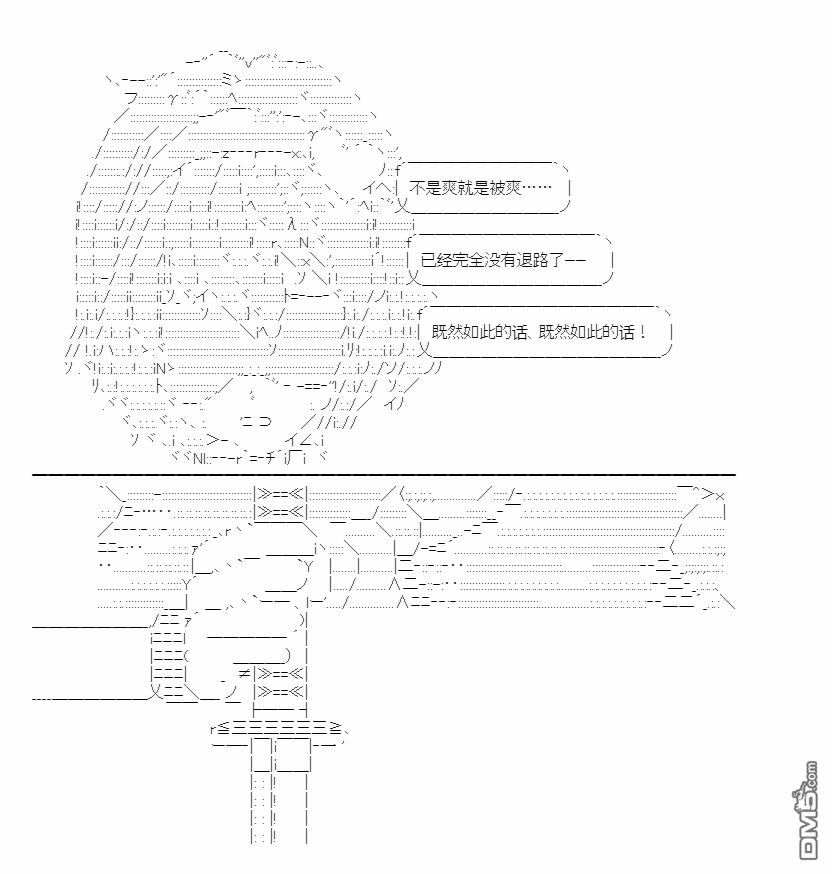 不是爽就是被爽……

已经完全没有退路了——

既然如此的话、既然如此的话！

DM5.com